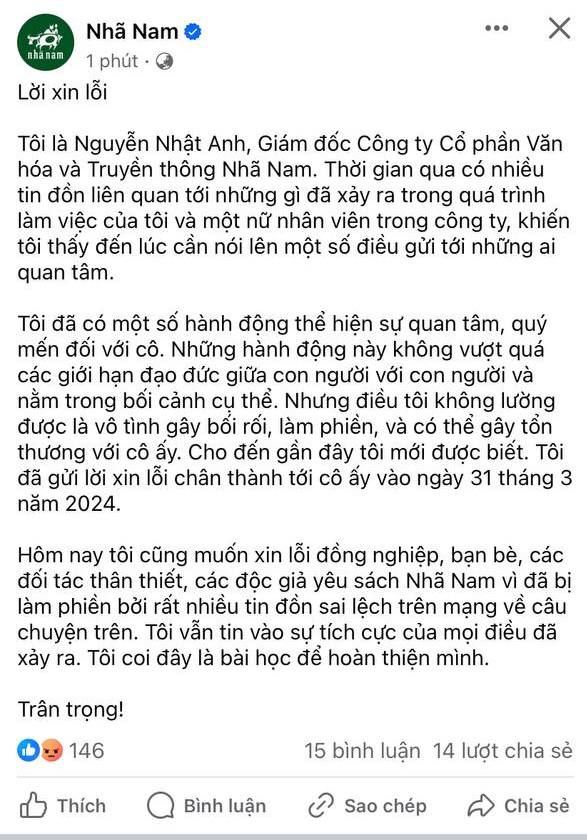 nhã nam

Nhã Nam
1 phút ·

Lời xin lỗi

Tôi là Nguyễn Nhật Anh, Giám đốc Công ty Cổ phần Văn hóa và Truyền thông Nhã Nam. Thời gian qua có nhiều tin đồn liên quan tới những gì đã xảy ra trong quá trình làm việc của tôi và một nữ nhân viên trong công ty, khiến tôi thấy đến lúc cần nói lên một số điều gửi tới những ai quan tâm.

Tôi đã có một số hành động thể hiện sự quan tâm, quý mến đối với cô. Những hành động này không vượt quá các giới hạn đạo đức giữa con người với con người và nằm trong bối cảnh cụ thể. Nhưng điều tôi không lường được là vô tình gây bối rối, làm phiền, và có thể gây tổn thương với cô ấy. Cho đến gần đây tôi mới được biết. Tôi đã gửi lời xin lỗi chân thành tới cô ấy vào ngày 31 tháng 3 năm 2024.

Hôm nay tôi cũng muốn xin lỗi đồng nghiệp, bạn bè, các đối tác thân thiết, các độc giả yêu sách Nhã Nam vì đã bị làm phiền bởi rất nhiều tin đồn sai lệch trên mạng về câu chuyện trên. Tôi vẫn tin vào sự tích cực của mọi điều đã xảy ra. Tôi coi đây là bài học để hoàn thiện mình.

Trân trọng!

146
15 bình luận 14 lượt chia sẻ

Thích
Bình luận
Sao chép
Chia sẻ